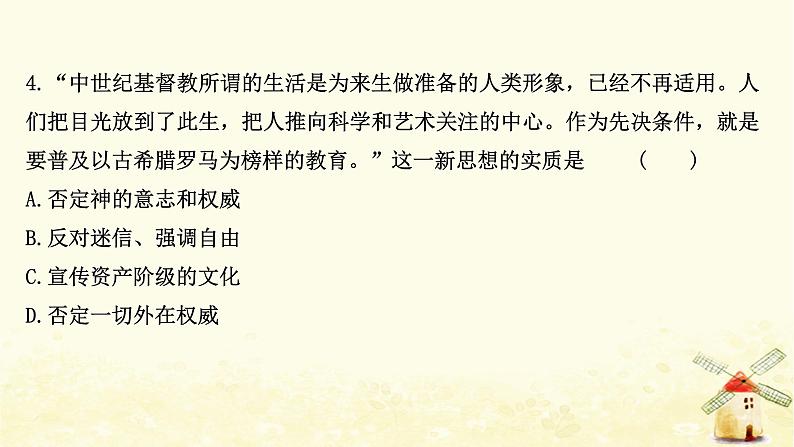 4.“中世纪基督教所谓的生活是为来生做准备的人类形象，已经不再适用。人们把目光放到了此生，把人推向科学和艺术关注的中心。作为先决条件，就是要普及以古希腊罗马为榜样的教育。”这一新思想的实质是　　（　　）

A.否定神的意志和权威

B.反对迷信、强调自由

C.宣传资产阶级的文化

D.否定一切外在权威